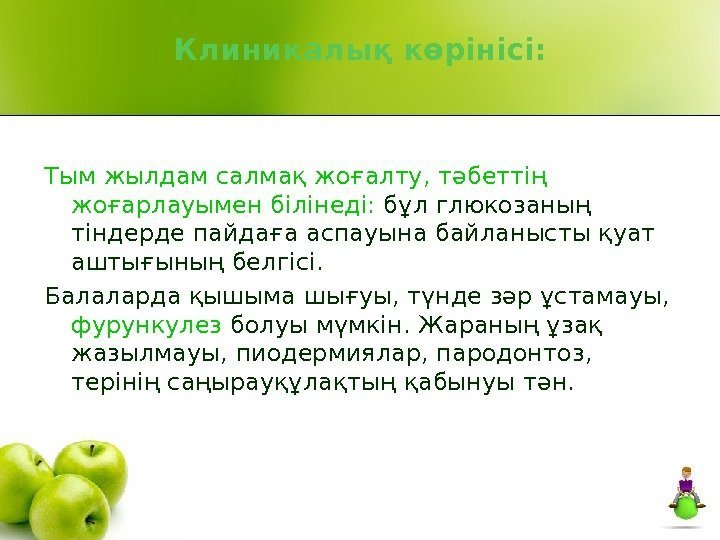 Клиникалық көрінісі:

Тым жылдам салмақ жоғалту, тәбеттің жоғарлауымен білінеді: бұл глюкозаның тіндерде пайдаға аспауына байланысты қуат аштығының белгісі.

Балаларда қышыма шығуы, түнде зәр ұстамауы, фурункулез болуы мүмкін. Жараның ұзақ жазылмауы, пиодермиялар, пародонтоз, терінің саңырауқұлақтың қабынуы тән.